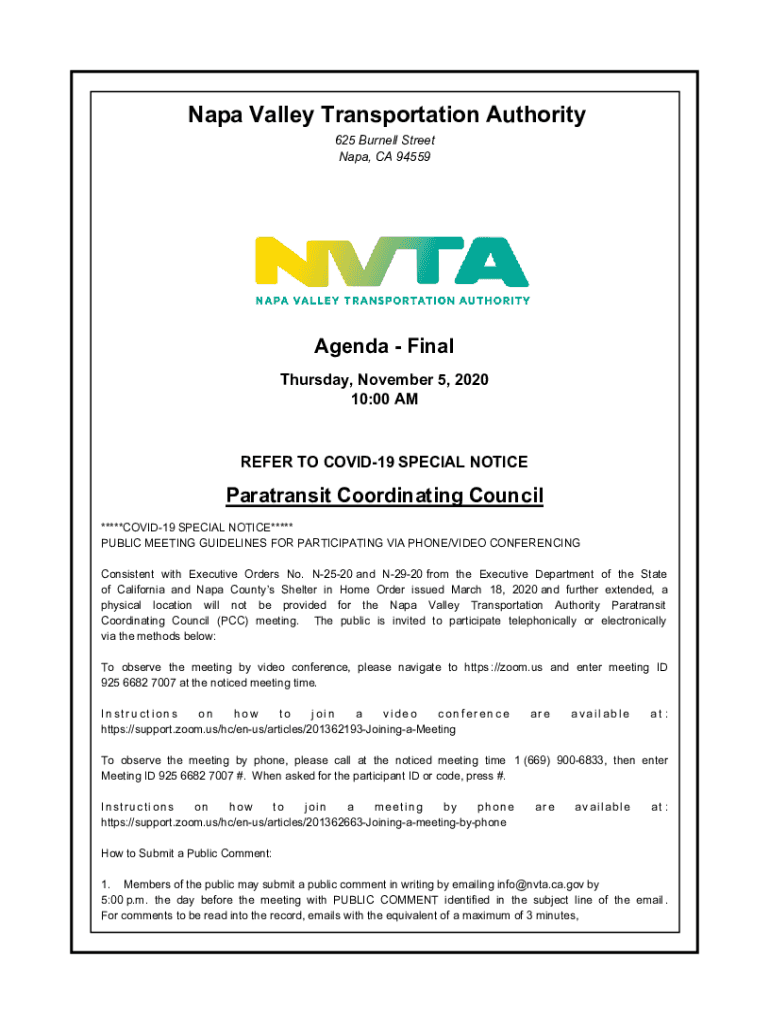 Napa Valley Transportation Authority

625 Burnell Street
Napa, CA 94559

NVTA
NAPA VALLEY TRANSPORTATION AUTHORITY

Agenda - Final

Thursday, November 5, 2020
10:00 AM

REFER TO COVID-19 SPECIAL NOTICE

Paratransit Coordinating Council

*****COVID-19 SPECIAL NOTICE*****
PUBLIC MEETING GUIDELINES FOR PARTICIPATING VIA PHONE/VIDEO CONFERENCING

Consistent with Executive Orders No. N-25-20 and N-29-20 from the Executive Department of the State of California and Napa County's Shelter in Home Order issued March 18, 2020 and further extended, a physical location will not be provided for the Napa Valley Transportation Authority Paratransit Coordinating Council (PCC) meeting. The public is invited to participate telephonically or electronically via the methods below:

To observe the meeting by video conference, please navigate to https://zoom.us and enter meeting ID 925 6682 7007 at the noticed meeting time.

Instructions on how to join a video conference are available at: https://support.zoom.us/hc/en-us/articles/201362193-Joining-a-Meeting

To observe the meeting by phone, please call at the noticed meeting time 1 (669) 900-6833, then enter Meeting ID 925 6682 7007 #. When asked for the participant ID or code, press #.

Instructions on how to join a meeting by phone are available at: https://support.zoom.us/hc/en-us/articles/201362663-Joining-a-meeting-by-phone

How to Submit a Public Comment:

1. Members of the public may submit a public comment in writing by emailing info@nvta.ca.gov by 5:00 p.m. the day before the meeting with PUBLIC COMMENT identified in the subject line of the email. For comments to be read into the record, emails with the equivalent of a maximum of 3 minutes,